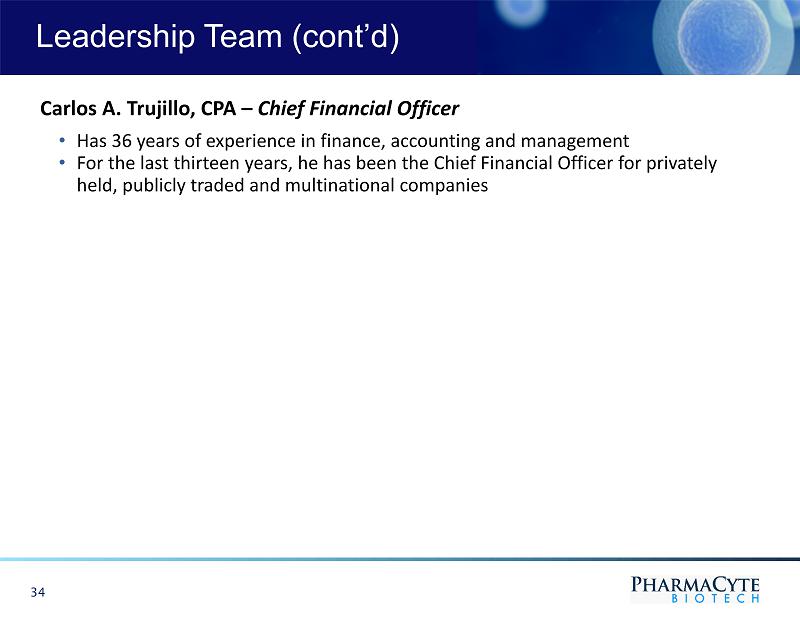 Leadership Team (cont'd)

Carlos A. Trujillo, CPA – Chief Financial Officer

• Has 36 years of experience in finance, accounting and management
• For the last thirteen years, he has been the Chief Financial Officer for privately held, publicly traded and multinational companies

34

PHARMACYTE
BIOTECH